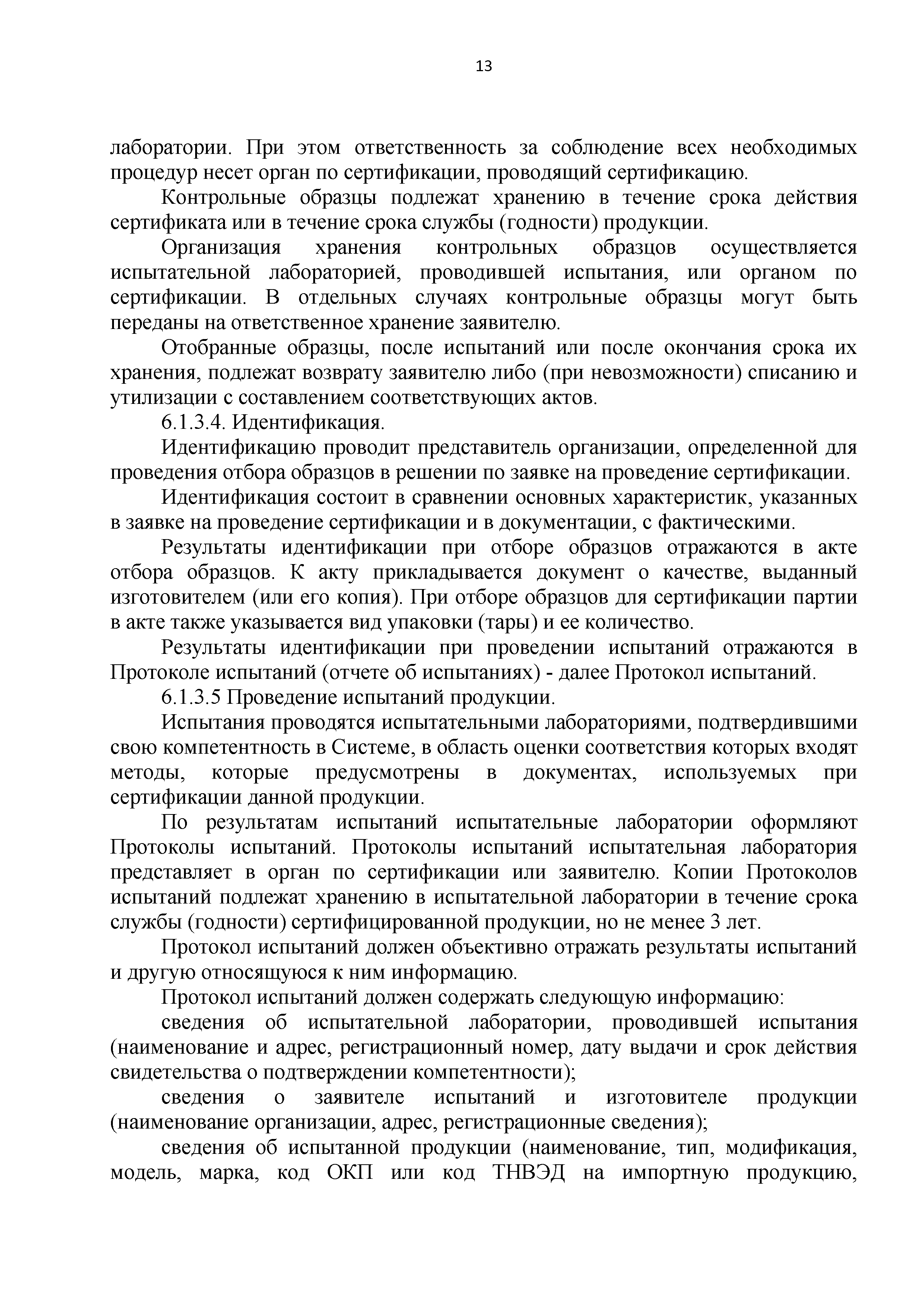 13

лаборатории. При этом ответственность за соблюдение всех необходимых процедур несет орган по сертификации, проводящий сертификацию.

Контрольные образцы подлежат хранению в течение срока действия сертификата или в течение срока службы (годности) продукции.

Организация хранения контрольных образцов осуществляется испытательной лабораторией, проводившей испытания, или органом по сертификации. В отдельных случаях контрольные образцы могут быть переданы на ответственное хранение заявителю.

Отобранные образцы, после испытаний или после окончания срока их хранения, подлежат возврату заявителю либо (при невозможности) списанию и утилизации с составлением соответствующих актов.

6.1.3.4. Идентификация.

Идентификацию проводит представитель организации, определенной для проведения отбора образцов в решении по заявке на проведение сертификации.

Идентификация состоит в сравнении основных характеристик, указанных в заявке на проведение сертификации и в документации, с фактическими.

Результаты идентификации при отборе образцов отражаются в акте отбора образцов. К акту прикладывается документ о качестве, выданный изготовителем (или его копия). При отборе образцов для сертификации партии в акте также указывается вид упаковки (тары) и ее количество.

Результаты идентификации при проведении испытаний отражаются в Протоколе испытаний (отчете об испытаниях) - далее Протокол испытаний.

6.1.3.5 Проведение испытаний продукции.

Испытания проводятся испытательными лабораториями, подтвердившими свою компетентность в Системе, в область оценки соответствия которых входят методы, которые предусмотрены в документах, используемых при сертификации данной продукции.

По результатам испытаний испытательные лаборатории оформляют Протоколы испытаний. Протоколы испытаний испытательная лаборатория представляет в орган по сертификации или заявителю. Копии Протоколов испытаний подлежат хранению в испытательной лаборатории в течение срока службы (годности) сертифицированной продукции, но не менее 3 лет.

Протокол испытаний должен объективно отражать результаты испытаний и другую относящуюся к ним информацию.

Протокол испытаний должен содержать следующую информацию:

сведения об испытательной лаборатории, проводившей испытания (наименование и адрес, регистрационный номер, дату выдачи и срок действия свидетельства о подтверждении компетентности);

сведения о заявителе испытаний и изготовителе продукции (наименование организации, адрес, регистрационные сведения);

сведения об испытанной продукции (наименование, тип, модификация, модель, марка, код ОКП или код ТНВЭД на импортную продукцию,